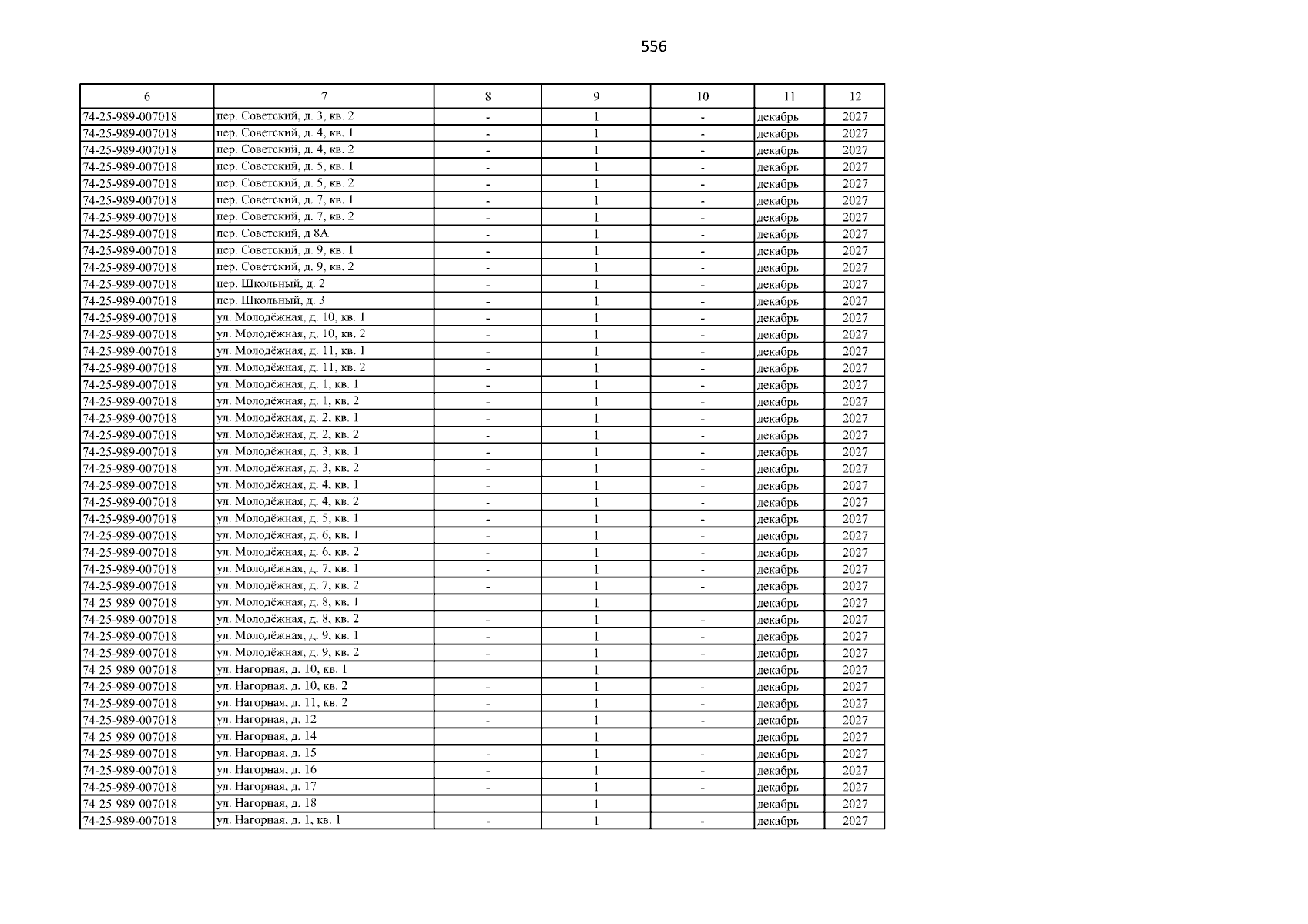 556

| 6 | 7 | 8 | 9 | 10 | 11 | 12 |
|---|---|---|---|---|---|---|
| 74-25-989-007018 | пер. Советский, д. 3, кв. 2 | - | 1 | - | декабрь | 2027 |
| 74-25-989-007018 | пер. Советский, д. 4, кв. 1 | - | 1 | - | декабрь | 2027 |
| 74-25-989-007018 | пер. Советский, д. 4, кв. 2 | - | 1 | - | декабрь | 2027 |
| 74-25-989-007018 | пер. Советский, д. 5, кв. 1 | - | 1 | - | декабрь | 2027 |
| 74-25-989-007018 | пер. Советский, д. 5, кв. 2 | - | 1 | - | декабрь | 2027 |
| 74-25-989-007018 | пер. Советский, д. 7, кв. 1 | - | 1 | - | декабрь | 2027 |
| 74-25-989-007018 | пер. Советский, д. 7, кв. 2 | - | 1 | - | декабрь | 2027 |
| 74-25-989-007018 | пер. Советский, д 8А | - | 1 | - | декабрь | 2027 |
| 74-25-989-007018 | пер. Советский, д. 9, кв. 1 | - | 1 | - | декабрь | 2027 |
| 74-25-989-007018 | пер. Советский, д. 9, кв. 2 | - | 1 | - | декабрь | 2027 |
| 74-25-989-007018 | пер. Школьный, д. 2 | - | 1 | - | декабрь | 2027 |
| 74-25-989-007018 | пер. Школьный, д. 3 | - | 1 | - | декабрь | 2027 |
| 74-25-989-007018 | ул. Молодёжная, д. 10, кв. 1 | - | 1 | - | декабрь | 2027 |
| 74-25-989-007018 | ул. Молодёжная, д. 10, кв. 2 | - | 1 | - | декабрь | 2027 |
| 74-25-989-007018 | ул. Молодёжная, д. 11, кв. 1 | - | 1 | - | декабрь | 2027 |
| 74-25-989-007018 | ул. Молодёжная, д. 11, кв. 2 | - | 1 | - | декабрь | 2027 |
| 74-25-989-007018 | ул. Молодёжная, д. 1, кв. 1 | - | 1 | - | декабрь | 2027 |
| 74-25-989-007018 | ул. Молодёжная, д. 1, кв. 2 | - | 1 | - | декабрь | 2027 |
| 74-25-989-007018 | ул. Молодёжная, д. 2, кв. 1 | - | 1 | - | декабрь | 2027 |
| 74-25-989-007018 | ул. Молодёжная, д. 2, кв. 2 | - | 1 | - | декабрь | 2027 |
| 74-25-989-007018 | ул. Молодёжная, д. 3, кв. 1 | - | 1 | - | декабрь | 2027 |
| 74-25-989-007018 | ул. Молодёжная, д. 3, кв. 2 | - | 1 | - | декабрь | 2027 |
| 74-25-989-007018 | ул. Молодёжная, д. 4, кв. 1 | - | 1 | - | декабрь | 2027 |
| 74-25-989-007018 | ул. Молодёжная, д. 4, кв. 2 | - | 1 | - | декабрь | 2027 |
| 74-25-989-007018 | ул. Молодёжная, д. 5, кв. 1 | - | 1 | - | декабрь | 2027 |
| 74-25-989-007018 | ул. Молодёжная, д. 6, кв. 1 | - | 1 | - | декабрь | 2027 |
| 74-25-989-007018 | ул. Молодёжная, д. 6, кв. 2 | - | 1 | - | декабрь | 2027 |
| 74-25-989-007018 | ул. Молодёжная, д. 7, кв. 1 | - | 1 | - | декабрь | 2027 |
| 74-25-989-007018 | ул. Молодёжная, д. 7, кв. 2 | - | 1 | - | декабрь | 2027 |
| 74-25-989-007018 | ул. Молодёжная, д. 8, кв. 1 | - | 1 | - | декабрь | 2027 |
| 74-25-989-007018 | ул. Молодёжная, д. 8, кв. 2 | - | 1 | - | декабрь | 2027 |
| 74-25-989-007018 | ул. Молодёжная, д. 9, кв. 1 | - | 1 | - | декабрь | 2027 |
| 74-25-989-007018 | ул. Молодёжная, д. 9, кв. 2 | - | 1 | - | декабрь | 2027 |
| 74-25-989-007018 | ул. Нагорная, д. 10, кв. 1 | - | 1 | - | декабрь | 2027 |
| 74-25-989-007018 | ул. Нагорная, д. 10, кв. 2 | - | 1 | - | декабрь | 2027 |
| 74-25-989-007018 | ул. Нагорная, д. 11, кв. 2 | - | 1 | - | декабрь | 2027 |
| 74-25-989-007018 | ул. Нагорная, д. 12 | - | 1 | - | декабрь | 2027 |
| 74-25-989-007018 | ул. Нагорная, д. 14 | - | 1 | - | декабрь | 2027 |
| 74-25-989-007018 | ул. Нагорная, д. 15 | - | 1 | - | декабрь | 2027 |
| 74-25-989-007018 | ул. Нагорная, д. 16 | - | 1 | - | декабрь | 2027 |
| 74-25-989-007018 | ул. Нагорная, д. 17 | - | 1 | - | декабрь | 2027 |
| 74-25-989-007018 | ул. Нагорная, д. 18 | - | 1 | - | декабрь | 2027 |
| 74-25-989-007018 | ул. Нагорная, д. 1, кв. 1 | - | 1 | - | декабрь | 2027 |